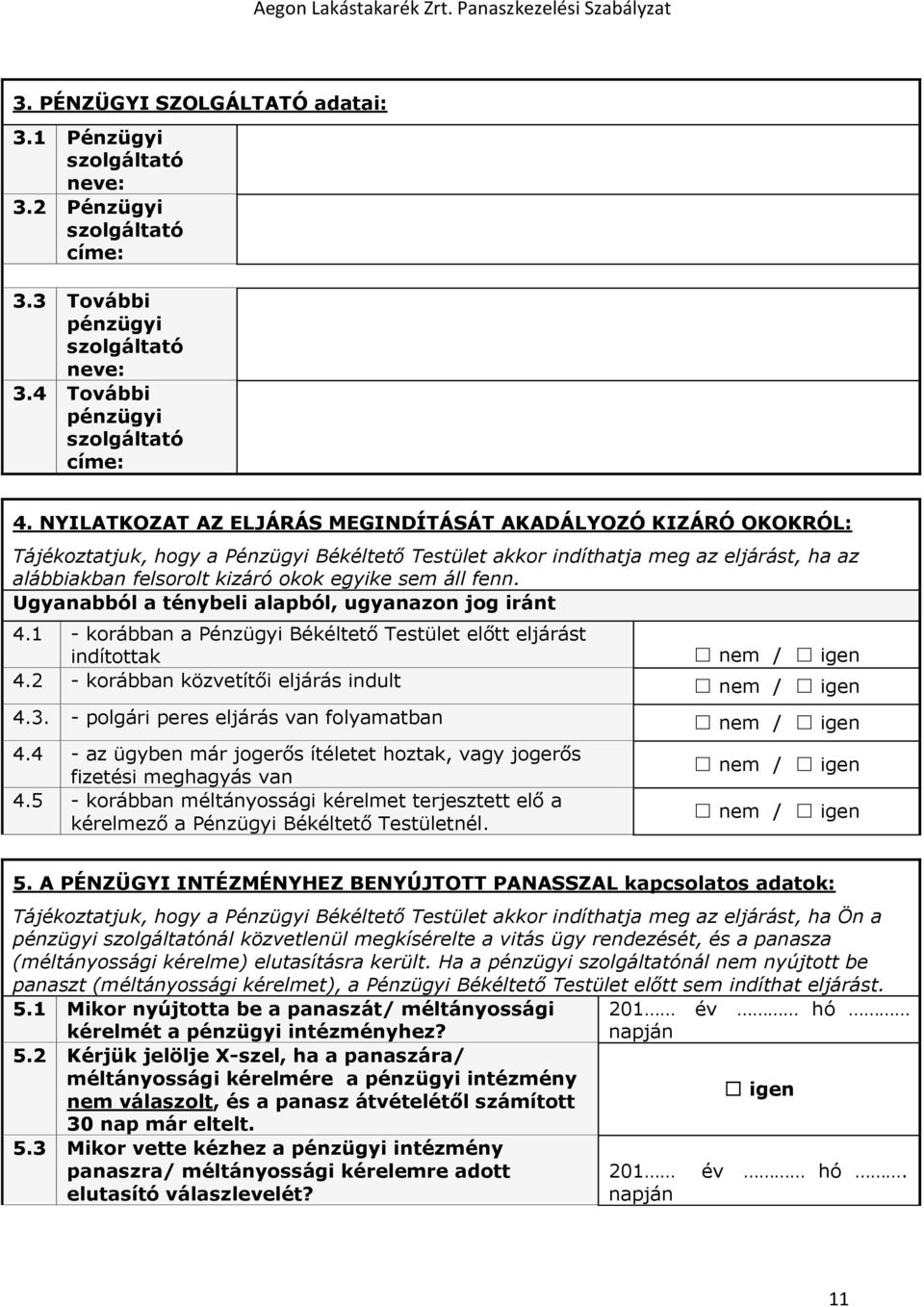 Aegon Lakástakarék Zrt. Panaszkezelési Szabályzat

3. PÉNZÜGYI SZOLGÁLTATÓ adatai:

| | | |
|---|---|---|
| 3.1 | Pénzügyi szolgáltató neve: | |
| 3.2 | Pénzügyi szolgáltató címe: | |
| 3.3 | További pénzügyi szolgáltató neve: | |
| 3.4 | További pénzügyi szolgáltató címe: | |

4. NYILATKOZAT AZ ELJÁRÁS MEGINDÍTÁSÁT AKADÁLYOZÓ KIZÁRÓ OKOKRÓL:

Tájékoztatjuk, hogy a Pénzügyi Békéltető Testület akkor indíthatja meg az eljárást, ha az alábbiakban felsorolt kizáró okok egyike sem áll fenn.

Ugyanabból a ténybeli alapból, ugyanazon jog iránt

| | | |
|---|---|---|
| 4.1 | - korábban a Pénzügyi Békéltető Testület előtt eljárást indítottak | ☐ nem / ☐ igen |
| 4.2 | - korábban közvetítői eljárás indult | ☐ nem / ☐ igen |
| 4.3. | - polgári peres eljárás van folyamatban | ☐ nem / ☐ igen |
| 4.4 | - az ügyben már jogerős ítéletet hoztak, vagy jogerős fizetési meghagyás van | ☐ nem / ☐ igen |
| 4.5 | - korábban méltányossági kérelmet terjesztett elő a kérelmező a Pénzügyi Békéltető Testületnél. | ☐ nem / ☐ igen |

5. A PÉNZÜGYI INTÉZMÉNYHEZ BENYÚJTOTT PANASSZAL kapcsolatos adatok:

Tájékoztatjuk, hogy a Pénzügyi Békéltető Testület akkor indíthatja meg az eljárást, ha Ön a pénzügyi szolgáltatónál közvetlenül megkísérelte a vitás ügy rendezését, és a panasza (méltányossági kérelme) elutasításra került. Ha a pénzügyi szolgáltatónál nem nyújtott be panaszt (méltányossági kérelmet), a Pénzügyi Békéltető Testület előtt sem indíthat eljárást.

| | | |
|---|---|---|
| 5.1 | Mikor nyújtotta be a panaszát/ méltányossági kérelmét a pénzügyi intézményhez? | 201…… év ………… hó ………… napján |
| 5.2 | Kérjük jelölje X-szel, ha a panaszára/ méltányossági kérelmére a pénzügyi intézmény nem válaszolt, és a panasz átvételétől számított 30 nap már eltelt. | ☐ igen |
| 5.3 | Mikor vette kézhez a pénzügyi intézmény panaszra/ méltányossági kérelemre adott elutasító válaszlevelét? | 201…… év ………… hó ………. napján |

11